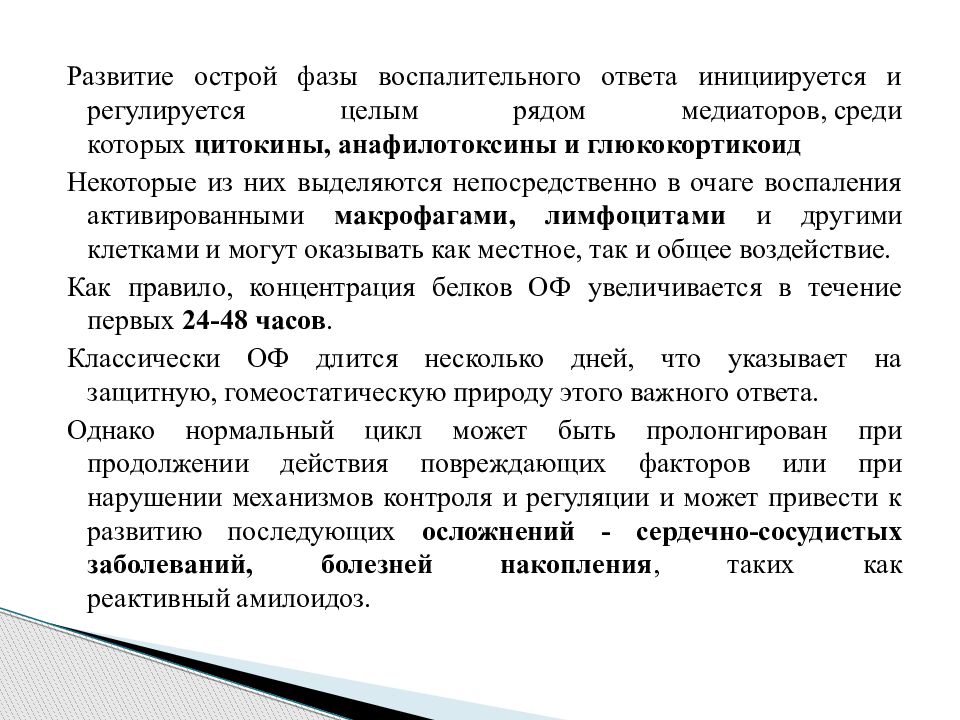 Развитие острой фазы воспалительного ответа инициируется и регулируется целым рядом медиаторов, среди которых цитокины, анафилотоксины и глюкокортикоид

Некоторые из них выделяются непосредственно в очаге воспаления активированными макрофагами, лимфоцитами и другими клетками и могут оказывать как местное, так и общее воздействие.

Как правило, концентрация белков ОФ увеличивается в течение первых 24-48 часов.

Классически ОФ длится несколько дней, что указывает на защитную, гомеостатическую природу этого важного ответа.

Однако нормальный цикл может быть пролонгирован при продолжении действия повреждающих факторов или при нарушении механизмов контроля и регуляции и может привести к развитию последующих осложнений - сердечно-сосудистых заболеваний, болезней накопления, таких как реактивный амилоидоз.